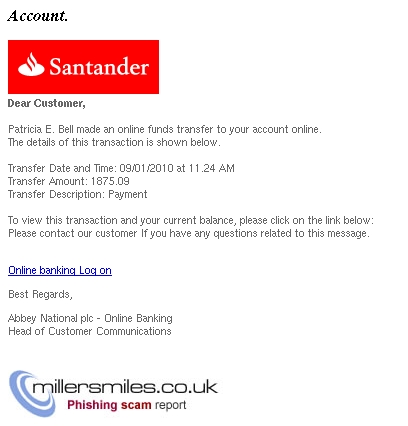 Account.

Santander

Dear Customer,

Patricia E. Bell made an online funds transfer to your account online. The details of this transaction is shown below.

Transfer Date and Time: 09/01/2010 at 11.24 AM
Transfer Amount: 1875.09
Transfer Description: Payment

To view this transaction and your current balance, please click on the link below:
Please contact our customer If you have any questions related to this message.

Online banking Log on

Best Regards,

Abbey National plc - Online Banking
Head of Customer Communications

millersmiles.co.uk
Phishing scam report